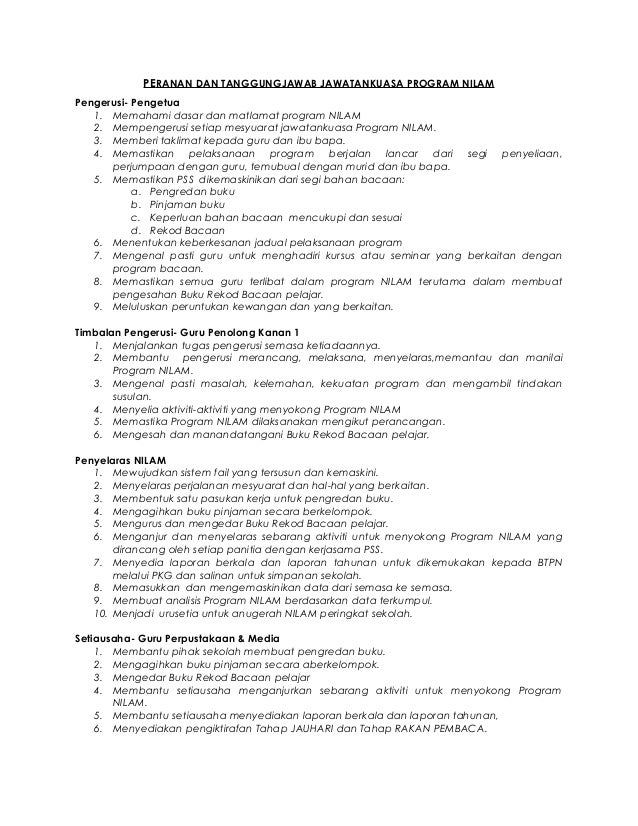 PERANAN DAN TANGGUNGJAWAB JAWATANKUASA PROGRAM NILAM

Pengerusi- Pengetua
1. Memahami dasar dan matlamat program NILAM
2. Mempengerusi setiap mesyuarat jawatankuasa Program NILAM.
3. Memberi taklimat kepada guru dan ibu bapa.
4. Memastikan pelaksanaan program berjalan lancar dari segi penyeliaan, perjumpaan dengan guru, temubual dengan murid dan ibu bapa.
5. Memastikan PSS dikemaskinikan dari segi bahan bacaan:
a. Pengredan buku
b. Pinjaman buku
c. Keperluan bahan bacaan mencukupi dan sesuai
d. Rekod Bacaan
6. Menentukan keberkesanan jadual pelaksanaan program
7. Mengenal pasti guru untuk menghadiri kursus atau seminar yang berkaitan dengan program bacaan.
8. Memastikan semua guru terlibat dalam program NILAM terutama dalam membuat pengesahan Buku Rekod Bacaan pelajar.
9. Meluluskan peruntukan kewangan dan yang berkaitan.

Timbalan Pengerusi- Guru Penolong Kanan 1
1. Menjalankan tugas pengerusi semasa ketiadaannya.
2. Membantu pengerusi merancang, melaksana, menyelaras,memantau dan manilai Program NILAM.
3. Mengenal pasti masalah, kelemahan, kekuatan program dan mengambil tindakan susulan.
4. Menyelia aktiviti-aktiviti yang menyokong Program NILAM
5. Memastika Program NILAM dilaksanakan mengikut perancangan.
6. Mengesah dan manandatangani Buku Rekod Bacaan pelajar.

Penyelaras NILAM
1. Mewujudkan sistem fail yang tersusun dan kemaskini.
2. Menyelaras perjalanan mesyuarat dan hal-hal yang berkaitan.
3. Membentuk satu pasukan kerja untuk pengredan buku.
4. Mengagihkan buku pinjaman secara berkelompok.
5. Mengurus dan mengedar Buku Rekod Bacaan pelajar.
6. Menganjur dan menyelaras sebarang aktiviti untuk menyokong Program NILAM yang dirancang oleh setiap panitia dengan kerjasama PSS.
7. Menyedia laporan berkala dan laporan tahunan untuk dikemukakan kepada BTPN melalui PKG dan salinan untuk simpanan sekolah.
8. Memasukkan dan mengemaskinikan data dari semasa ke semasa.
9. Membuat analisis Program NILAM berdasarkan data terkumpul.
10. Menjadi urusetia untuk anugerah NILAM peringkat sekolah.

Setiausaha- Guru Perpustakaan & Media
1. Membantu pihak sekolah membuat pengredan buku.
2. Mengagihkan buku pinjaman secara aberkelompok.
3. Mengedar Buku Rekod Bacaan pelajar
4. Membantu setiausaha menganjurkan sebarang aktiviti untuk menyokong Program NILAM.
5. Membantu setiausaha menyediakan laporan berkala dan laporan tahunan,
6. Menyediakan pengiktirafan Tahap JAUHARI dan Tahap RAKAN PEMBACA.